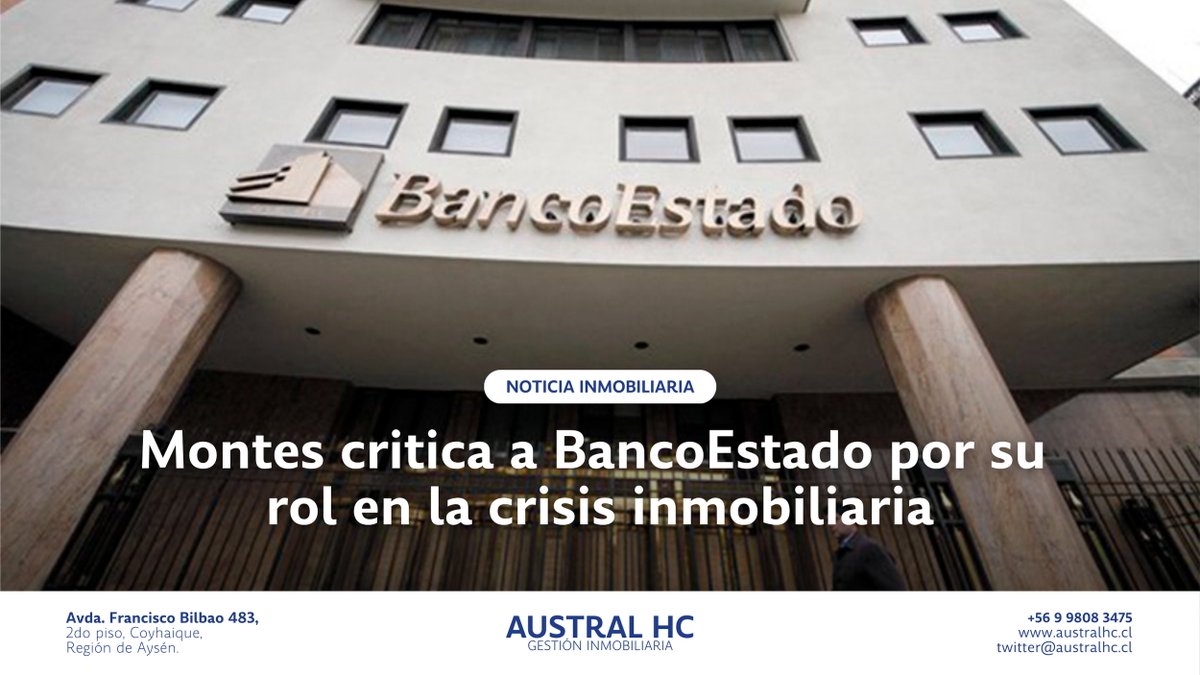 BancoEstado

NOTICIA INMOBILIARIA

Montes critica a BancoEstado por su rol en la crisis inmobiliaria

Avda. Francisco Bilbao 483,
2do piso, Coyhaique,
Región de Aysén.

AUSTRAL HC
GESTIÓN INMOBILIARIA

+56 9 9808 3475
www.australhc.cl
twitter@australhc.cl